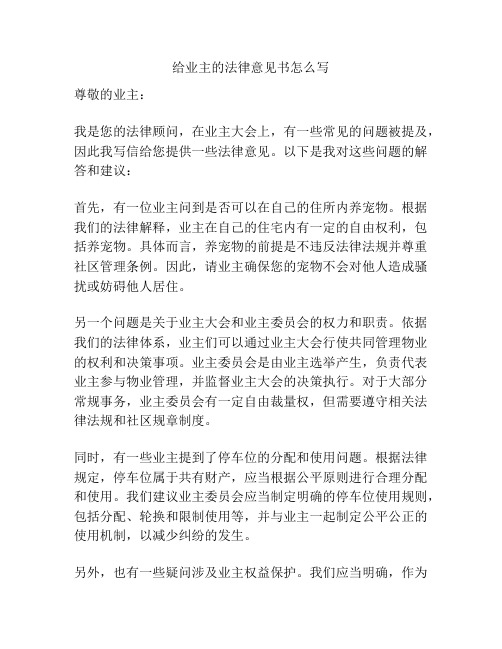 给业主的法律意见书怎么写

尊敬的业主：

我是您的法律顾问，在业主大会上，有一些常见的问题被提及，因此我写信给您提供一些法律意见。以下是我对这些问题的解答和建议：

首先，有一位业主问到是否可以在自己的住所内养宠物。根据我们的法律解释，业主在自己的住宅内有一定的自由权利，包括养宠物。具体而言，养宠物的前提是不违反法律法规并尊重社区管理条例。因此，请业主确保您的宠物不会对他人造成骚扰或妨碍他人居住。

另一个问题是关于业主大会和业主委员会的权力和职责。依据我们的法律体系，业主们可以通过业主大会行使共同管理物业的权利和决策事项。业主委员会是由业主选举产生，负责代表业主参与物业管理，并监督业主大会的决策执行。对于大部分常规事务，业主委员会有一定自由裁量权，但需要遵守相关法律法规和社区规章制度。

同时，有一些业主提到了停车位的分配和使用问题。根据法律规定，停车位属于共有财产，应当根据公平原则进行合理分配和使用。我们建议业主委员会应当制定明确的停车位使用规则，包括分配、轮换和限制使用等，并与业主一起制定公平公正的使用机制，以减少纠纷的发生。

另外，也有一些疑问涉及业主权益保护。我们应当明确，作为